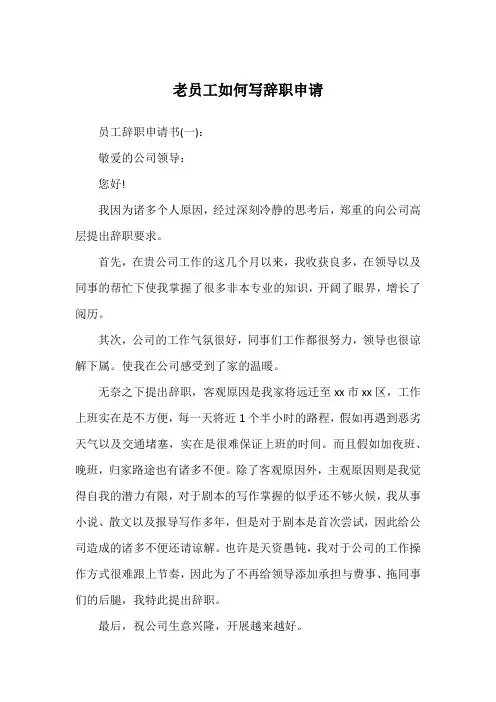 老员工如何写辞职申请

员工辞职申请书(一):

敬爱的公司领导:

您好!

我因为诸多个人原因，经过深刻冷静的思考后，郑重的向公司高层提出辞职要求。

首先，在贵公司工作的这几个月以来，我收获良多，在领导以及同事的帮忙下使我掌握了很多非本专业的知识，开阔了眼界，增长了阅历。

其次，公司的工作气氛很好，同事们工作都很努力，领导也很谅解下属。使我在公司感受到了家的温暖。

无奈之下提出辞职，客观原因是我家将远迁至 xx 市 xx 区，工作上班实在是不方便，每一天将近 1 个半小时的路程，假如再遇到恶劣天气以及交通堵塞，实在是很难保证上班的时间。而且假如加夜班、晚班，归家路途也有诸多不便。除了客观原因外，主观原因则是我觉得自我的潜力有限，对于剧本的写作掌握的似乎还不够火候，我从事小说、散文以及报导写作多年，但是对于剧本是首次尝试，因此给公司造成的诸多不便还请谅解。也许是天资愚钝，我对于公司的工作操作方式很难跟上节奏，因此为了不再给领导添加承担与费事、拖同事们的后腿，我特此提出辞职。

最后，祝公司生意兴隆，开展越来越好。